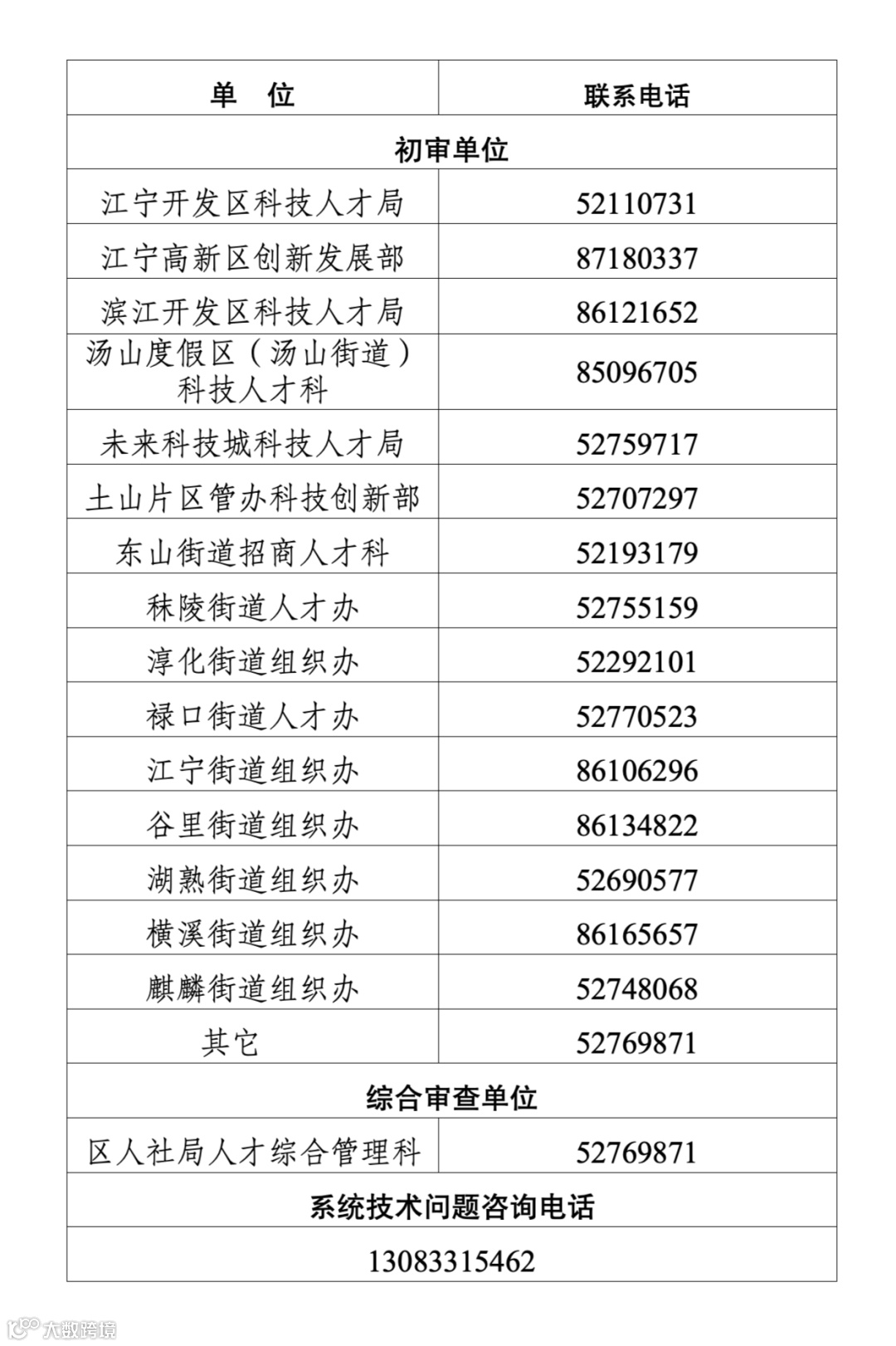 | 单　位 | 联系电话 |
|---|---|
| 初审单位 | |
| 江宁开发区科技人才局 | 52110731 |
| 江宁高新区创新发展部 | 87180337 |
| 滨江开发区科技人才局 | 86121652 |
| 汤山度假区（汤山街道）科技人才科 | 85096705 |
| 未来科技城科技人才局 | 52759717 |
| 土山片区管办科技创新部 | 52707297 |
| 东山街道招商人才科 | 52193179 |
| 秣陵街道人才办 | 52755159 |
| 淳化街道组织办 | 52292101 |
| 禄口街道人才办 | 52770523 |
| 江宁街道组织办 | 86106296 |
| 谷里街道组织办 | 86134822 |
| 湖熟街道组织办 | 52690577 |
| 横溪街道组织办 | 86165657 |
| 麒麟街道组织办 | 52748068 |
| 其它 | 52769871 |
| 综合审查单位 | |
| 区人社局人才综合管理科 | 52769871 |
| 系统技术问题咨询电话 | |
| 13083315462 | |

大数跨境